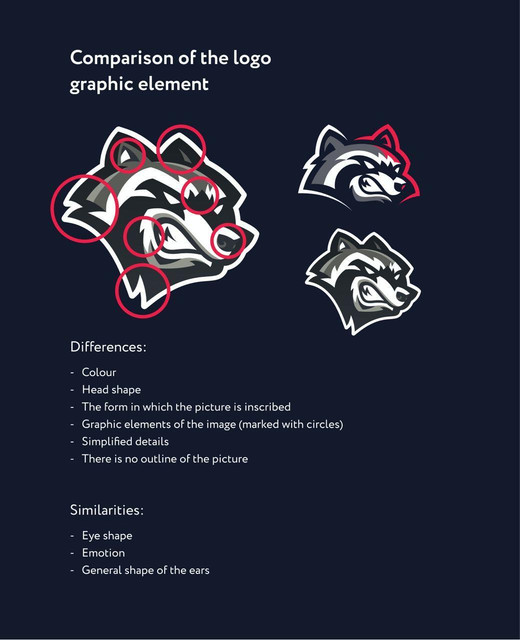 Comparison of the logo graphic element

Differences:

- Colour
- Head shape
- The form in which the picture is inscribed
- Graphic elements of the image (marked with circles)
- Simplified details
- There is no outline of the picture

Similarities:

- Eye shape
- Emotion
- General shape of the ears